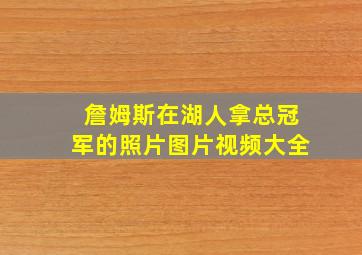 詹姆斯在湖人拿总冠军的照片图片视频大全